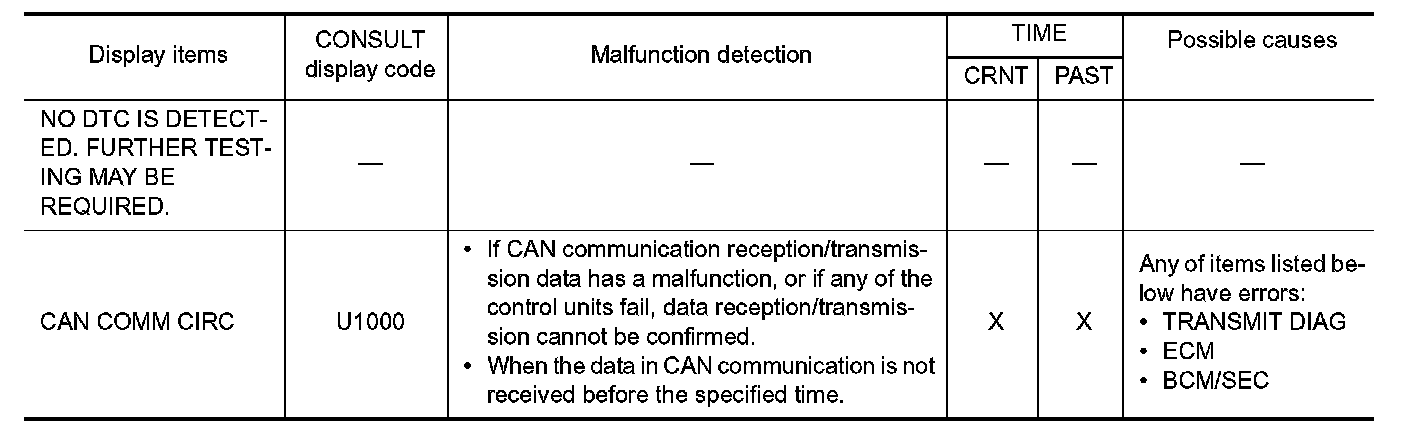 | Display items | CONSULT display code | Malfunction detection | TIME |  | Possible causes |
|---|---|---|---|---|---|
|  |  |  | CRNT | PAST |  |
| NO DTC IS DETECTED. FURTHER TESTING MAY BE REQUIRED. | — | — | — | — | — |
| CAN COMM CIRC | U1000 | • If CAN communication reception/transmission data has a malfunction, or if any of the control units fail, data reception/transmission cannot be confirmed. • When the data in CAN communication is not received before the specified time. | X | X | Any of items listed below have errors: • TRANSMIT DIAG • ECM • BCM/SEC |